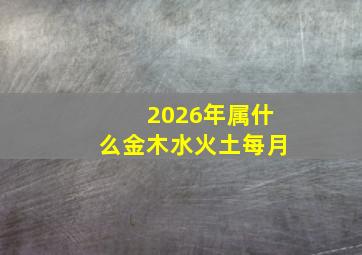 2026年属什么金木水火土每月